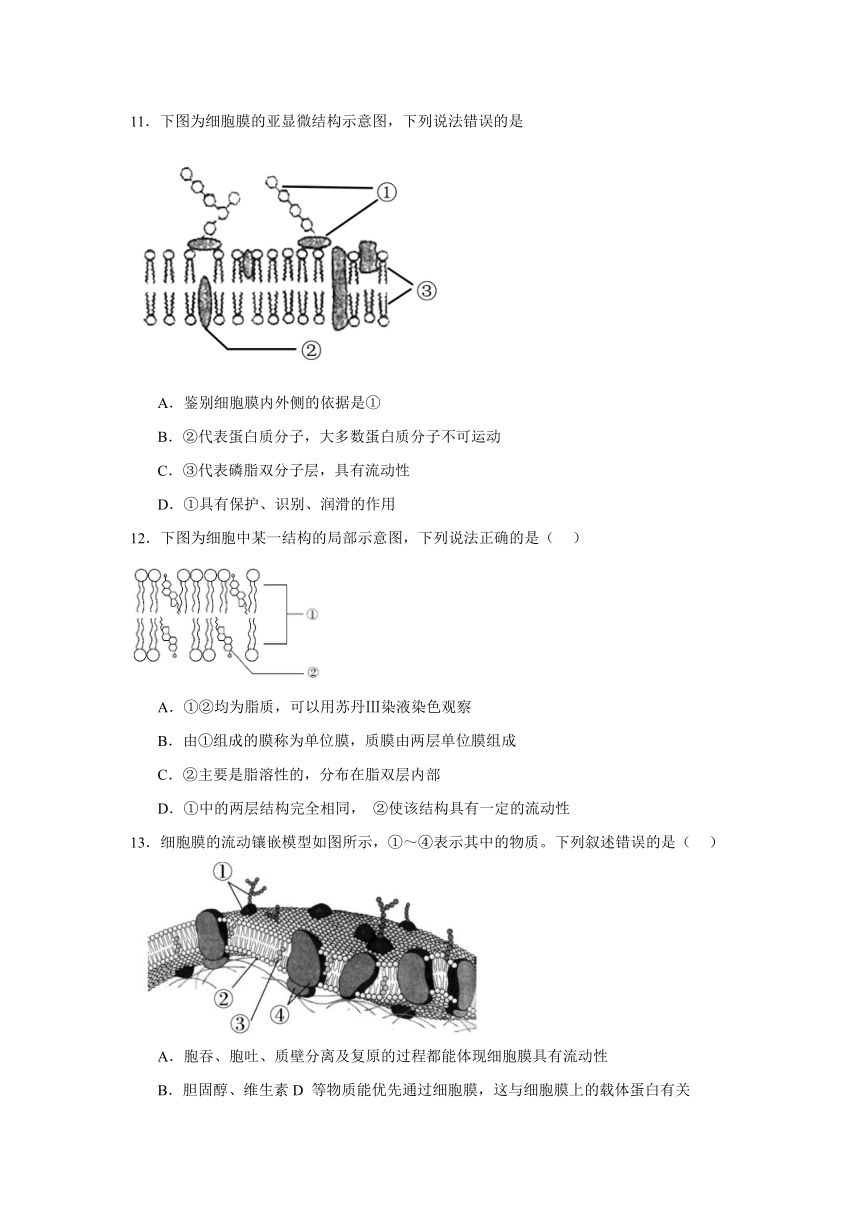 11．下图为细胞膜的亚显微结构示意图，下列说法错误的是

①

③

②

A．鉴别细胞膜内外侧的依据是①

B．②代表蛋白质分子，大多数蛋白质分子不可运动

C．③代表磷脂双分子层，具有流动性

D．①具有保护、识别、润滑的作用

12．下图为细胞中某一结构的局部示意图，下列说法正确的是（　）

①

②

A．①②均为脂质，可以用苏丹Ⅲ染液染色观察

B．由①组成的膜称为单位膜，质膜由两层单位膜组成

C．②主要是脂溶性的，分布在脂双层内部

D．①中的两层结构完全相同， ②使该结构具有一定的流动性

13．细胞膜的流动镶嵌模型如图所示，①～④表示其中的物质。下列叙述错误的是（　）

①

②

③

④

A．胞吞、胞吐、质壁分离及复原的过程都能体现细胞膜具有流动性

B．胆固醇、维生素 D 等物质能优先通过细胞膜，这与细胞膜上的载体蛋白有关